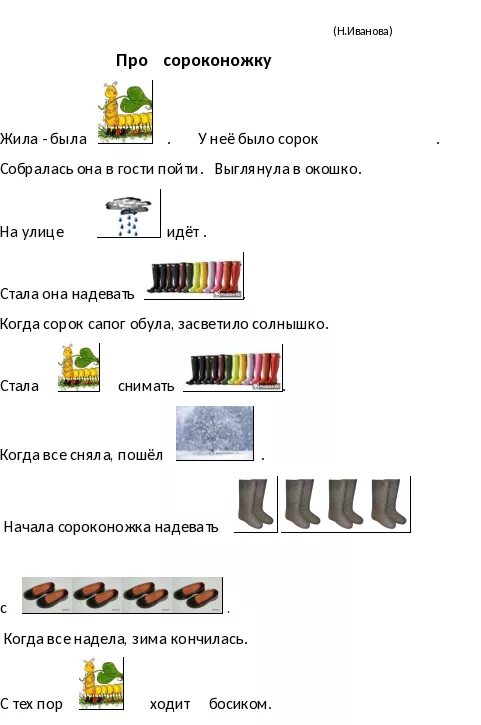 (Н.Иванова)

Про сороконожку

Жила - была . У неё было сорок .

Собралась она в гости пойти. Выглянула в окошко.

На улице идёт .

Стала она надевать

Когда сорок сапог обула, засветило солнышко.

Стала снимать .

Когда все сняла, пошёл .

Начала сороконожка надевать

с .

Когда все надела, зима кончилась.

С тех пор ходит босиком.